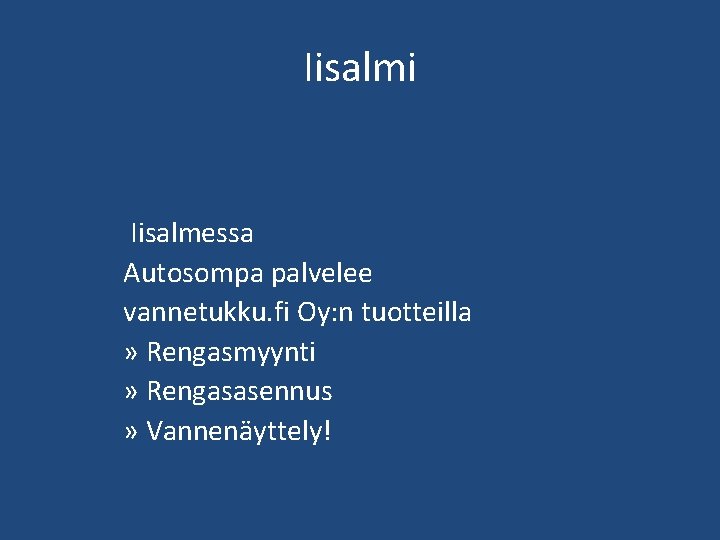 Iisalmi

Iisalmessa
Autosompa palvelee
vannetukku.fi Oy:n tuotteilla
» Rengasmyynti
» Rengasasennus
» Vannenäyttely!